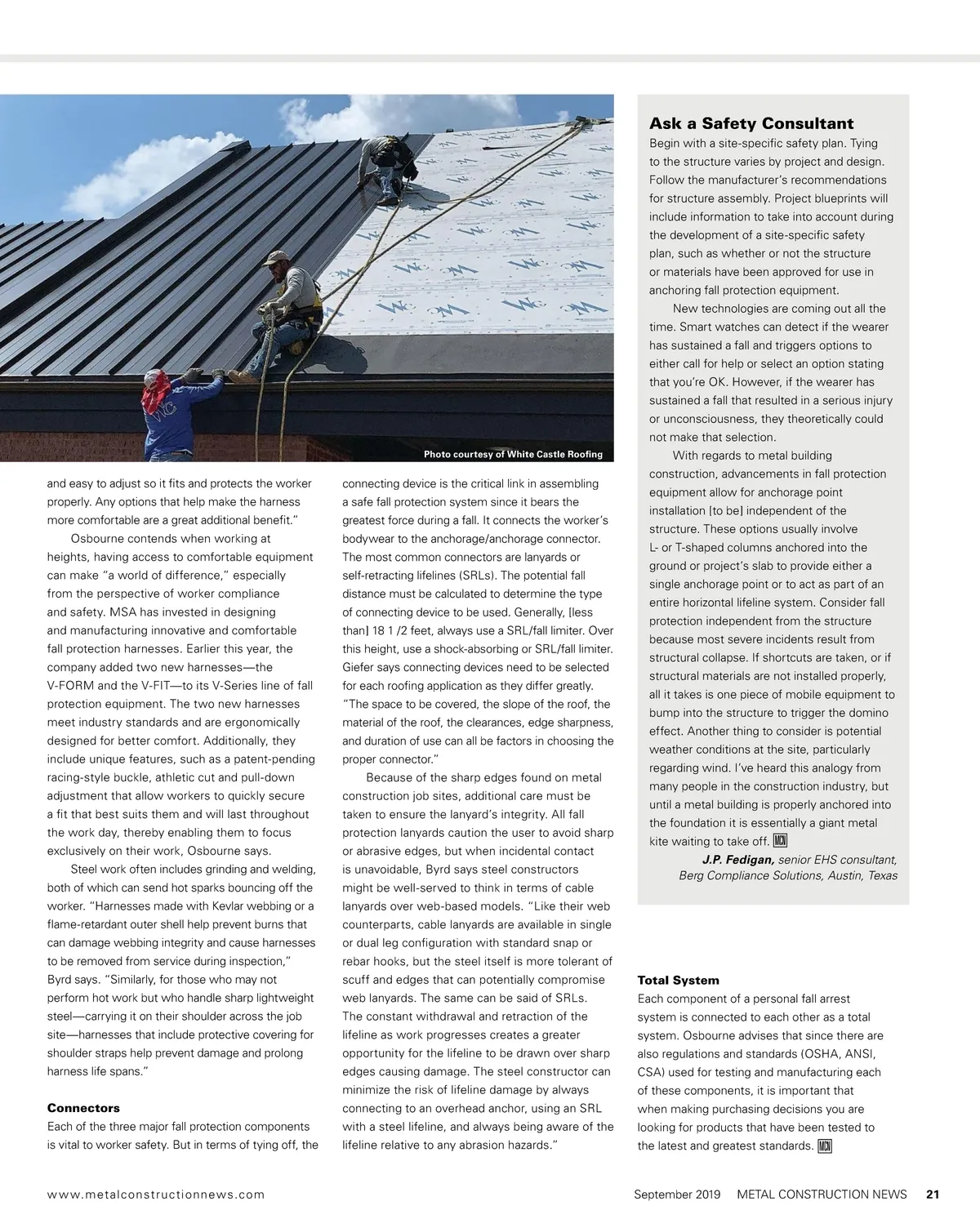 Photo courtesy of White Castle Roofing

and easy to adjust so it fits and protects the worker properly. Any options that help make the harness more comfortable are a great additional benefit."

Osbourne contends when working at heights, having access to comfortable equipment can make "a world of difference," especially from the perspective of worker compliance and safety. MSA has invested in designing and manufacturing innovative and comfortable fall protection harnesses. Earlier this year, the company added two new harnesses—the V-FORM and the V-FIT—to its V-Series line of fall protection equipment. The two new harnesses meet industry standards and are ergonomically designed for better comfort. Additionally, they include unique features, such as a patent-pending racing-style buckle, athletic cut and pull-down adjustment that allow workers to quickly secure a fit that best suits them and will last throughout the work day, thereby enabling them to focus exclusively on their work, Osbourne says.

Steel work often includes grinding and welding, both of which can send hot sparks bouncing off the worker. "Harnesses made with Kevlar webbing or a flame-retardant outer shell help prevent burns that can damage webbing integrity and cause harnesses to be removed from service during inspection," Byrd says. "Similarly, for those who may not perform hot work but who handle sharp lightweight steel—carrying it on their shoulder across the job site—harnesses that include protective covering for shoulder straps help prevent damage and prolong harness life spans."

Connectors
Each of the three major fall protection components is vital to worker safety. But in terms of tying off, the connecting device is the critical link in assembling a safe fall protection system since it bears the greatest force during a fall. It connects the worker's bodywear to the anchorage/anchorage connector. The most common connectors are lanyards or self-retracting lifelines (SRLs). The potential fall distance must be calculated to determine the type of connecting device to be used. Generally, [less than] 18 1 /2 feet, always use a SRL/fall limiter. Over this height, use a shock-absorbing or SRL/fall limiter. Giefer says connecting devices need to be selected for each roofing application as they differ greatly. "The space to be covered, the slope of the roof, the material of the roof, the clearances, edge sharpness, and duration of use can all be factors in choosing the proper connector."

Because of the sharp edges found on metal construction job sites, additional care must be taken to ensure the lanyard's integrity. All fall protection lanyards caution the user to avoid sharp or abrasive edges, but when incidental contact is unavoidable, Byrd says steel constructors might be well-served to think in terms of cable lanyards over web-based models. "Like their web counterparts, cable lanyards are available in single or dual leg configuration with standard snap or rebar hooks, but the steel itself is more tolerant of scuff and edges that can potentially compromise web lanyards. The same can be said of SRLs. The constant withdrawal and retraction of the lifeline as work progresses creates a greater opportunity for the lifeline to be drawn over sharp edges causing damage. The steel constructor can minimize the risk of lifeline damage by always connecting to an overhead anchor, using an SRL with a steel lifeline, and always being aware of the lifeline relative to any abrasion hazards."

Ask a Safety Consultant
Begin with a site-specific safety plan. Tying to the structure varies by project and design. Follow the manufacturer's recommendations for structure assembly. Project blueprints will include information to take into account during the development of a site-specific safety plan, such as whether or not the structure or materials have been approved for use in anchoring fall protection equipment.

New technologies are coming out all the time. Smart watches can detect if the wearer has sustained a fall and triggers options to either call for help or select an option stating that you're OK. However, if the wearer has sustained a fall that resulted in a serious injury or unconsciousness, they theoretically could not make that selection.

With regards to metal building construction, advancements in fall protection equipment allow for anchorage point installation [to be] independent of the structure. These options usually involve L- or T-shaped columns anchored into the ground or project's slab to provide either a single anchorage point or to act as part of an entire horizontal lifeline system. Consider fall protection independent from the structure because most severe incidents result from structural collapse. If shortcuts are taken, or if structural materials are not installed properly, all it takes is one piece of mobile equipment to bump into the structure to trigger the domino effect. Another thing to consider is potential weather conditions at the site, particularly regarding wind. I've heard this analogy from many people in the construction industry, but until a metal building is properly anchored into the foundation it is essentially a giant metal kite waiting to take off. MCN
J.P. Fedigan, senior EHS consultant, Berg Compliance Solutions, Austin, Texas

Total System
Each component of a personal fall arrest system is connected to each other as a total system. Osbourne advises that since there are also regulations and standards (OSHA, ANSI, CSA) used for testing and manufacturing each of these components, it is important that when making purchasing decisions you are looking for products that have been tested to the latest and greatest standards. MCN

www.metalconstructionnews.com    September 2019 METAL CONSTRUCTION NEWS 21